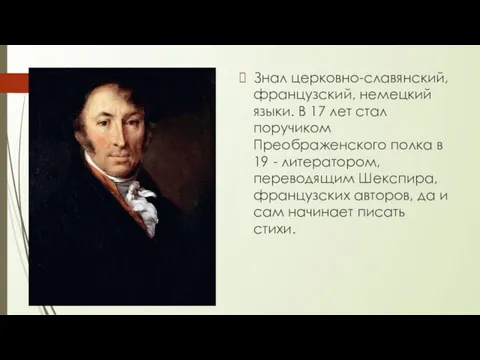 Знал церковно-славянский, французский, немецкий языки. В 17 лет стал поручиком Преображенского полка в 19 - литератором, переводящим Шекспира, французских авторов, да и сам начинает писать стихи.